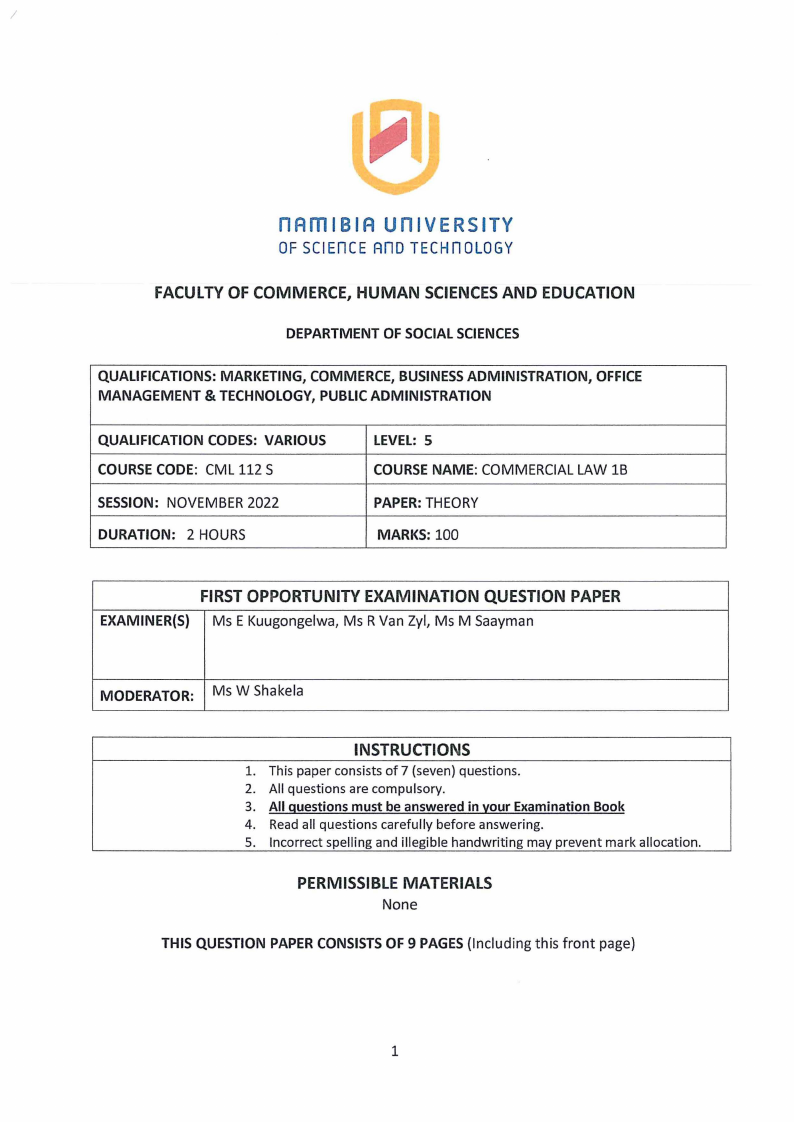 NAMIBIA UNIVERSITY
OF SCIENCE AND TECHNOLOGY

FACULTY OF COMMERCE, HUMAN SCIENCES AND EDUCATION

DEPARTMENT OF SOCIAL SCIENCES

| QUALIFICATIONS: MARKETING, COMMERCE, BUSINESS ADMINISTRATION, OFFICE MANAGEMENT & TECHNOLOGY, PUBLIC ADMINISTRATION | |
|---|---|
| QUALIFICATION CODES: VARIOUS | LEVEL: 5 |
| COURSE CODE: CML 112 S | COURSE NAME: COMMERCIAL LAW 1B |
| SESSION: NOVEMBER 2022 | PAPER: THEORY |
| DURATION: 2 HOURS | MARKS: 100 |

| FIRST OPPORTUNITY EXAMINATION QUESTION PAPER | |
|---|---|
| EXAMINER(S) | Ms E Kuugongelwa, Ms R Van Zyl, Ms M Saayman |
| MODERATOR: | Ms W Shakela |

INSTRUCTIONS
1. This paper consists of 7 (seven) questions.
2. All questions are compulsory.
3. All questions must be answered in your Examination Book
4. Read all questions carefully before answering.
5. Incorrect spelling and illegible handwriting may prevent mark allocation.

PERMISSIBLE MATERIALS
None

THIS QUESTION PAPER CONSISTS OF 9 PAGES (Including this front page)

1